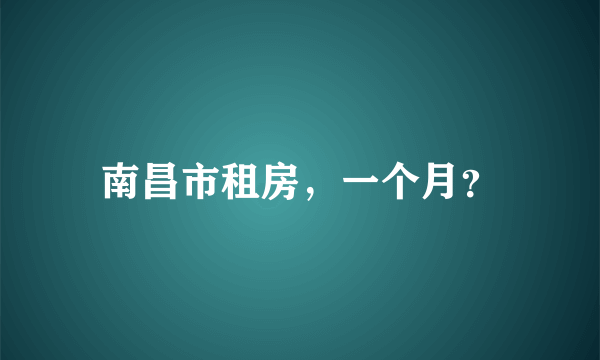 南昌市租房，一个月?